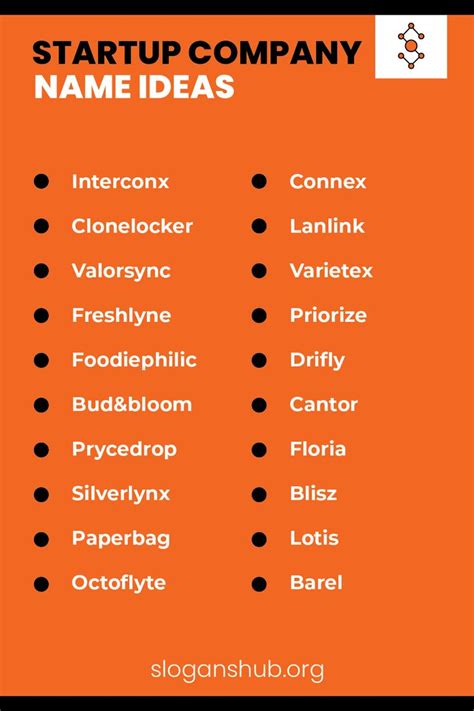 STARTUP COMPANY
NAME IDEAS

• Interconx
• Clonelocker
• Valorsync
• Freshlyne
• Foodiephilic
• Bud&bloom
• Prycedrop
• Silverlynx
• Paperbag
• Octoflyte

• Connex
• Lanlink
• Varietex
• Priorize
• Drifly
• Cantor
• Floria
• Blisz
• Lotis
• Barel

sloganshub.org